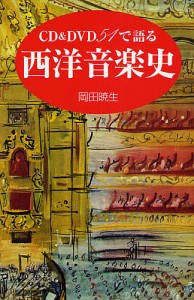 CD&DVD51で語る
西洋音楽史
岡田暁生